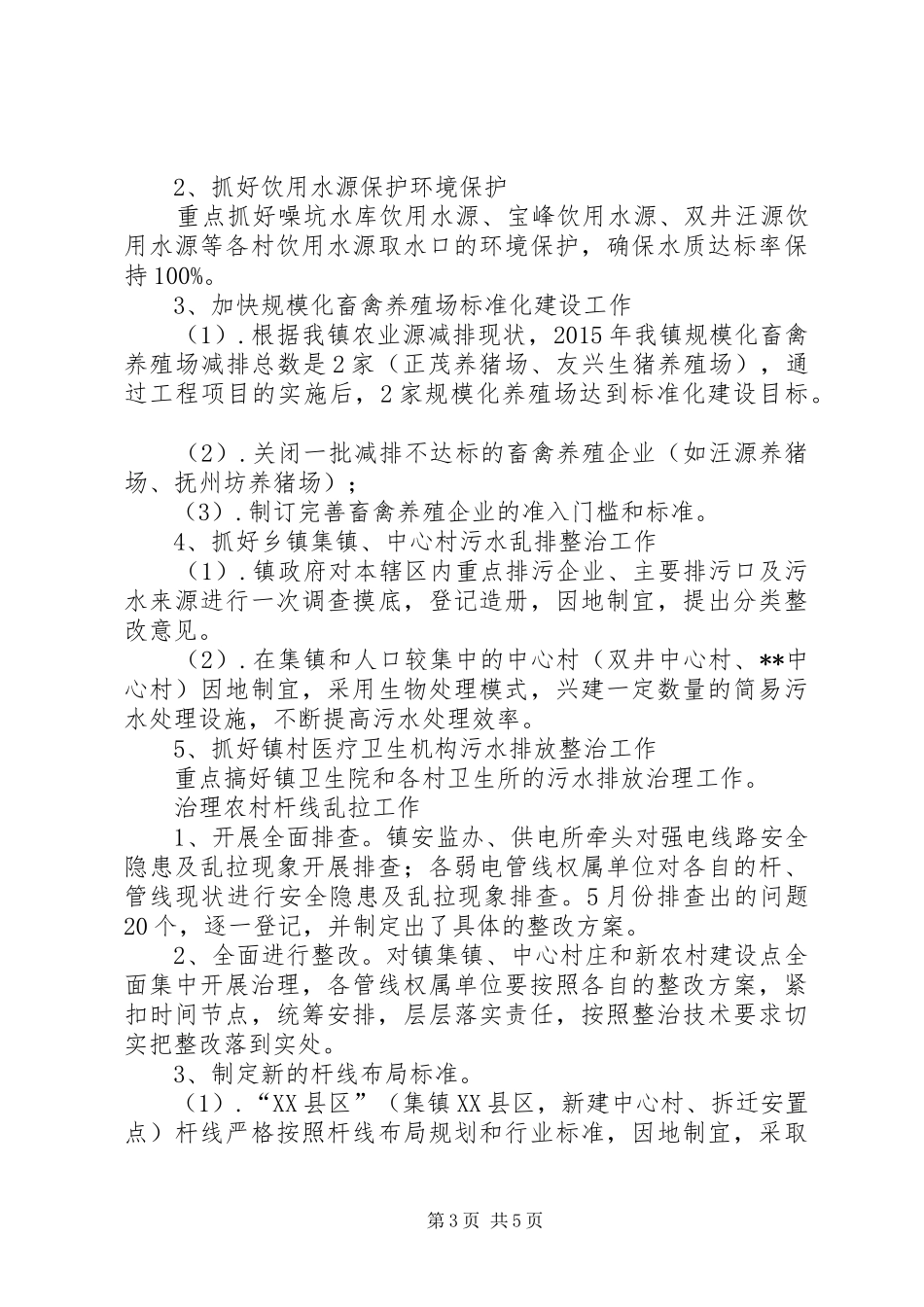 2、抓好饮用水源保护环境保护

重点抓好噪坑水库饮用水源、宝峰饮用水源、双井汪源饮用水源等各村饮用水源取水口的环境保护，确保水质达标率保持100%。

3、加快规模化畜禽养殖场标准化建设工作

（1）.根据我镇农业源减排现状，2015年我镇规模化畜禽养殖场减排总数是2家（正茂养猪场、友兴生猪养殖场），通过工程项目的实施后，2家规模化养殖场达到标准化建设目标。

（2）.关闭一批减排不达标的畜禽养殖企业（如汪源养猪场、抚州坊养猪场）；

（3）.制订完善畜禽养殖企业的准入门槛和标准。

4、抓好乡镇集镇、中心村污水乱排整治工作

（1）.镇政府对本辖区内重点排污企业、主要排污口及污水来源进行一次调查摸底，登记造册，因地制宜，提出分类整改意见。

（2）.在集镇和人口较集中的中心村（双井中心村、**中心村）因地制宜，采用生物处理模式，兴建一定数量的简易污水处理设施，不断提高污水处理效率。

5、抓好镇村医疗卫生机构污水排放整治工作

重点搞好镇卫生院和各村卫生所的污水排放治理工作。

治理农村杆线乱拉工作

1、开展全面排查。镇安监办、供电所牵头对强电线路安全隐患及乱拉现象开展排查；各弱电管线权属单位对各自的杆、管线现状进行安全隐患及乱拉现象排查。5月份排查出的问题20个，逐一登记，并制定出了具体的整改方案。

2、全面进行整改。对镇集镇、中心村庄和新农村建设点全面集中开展治理，各管线权属单位要按照各自的整改方案，紧扣时间节点，统筹安排，层层落实责任，按照整治技术要求切实把整改落到实处。

3、制定新的杆线布局标准。

（1）.“XX县区”（集镇XX县区，新建中心村、拆迁安置点）杆线严格按照杆线布局规划和行业标准，因地制宜，采取

第3页 共5页